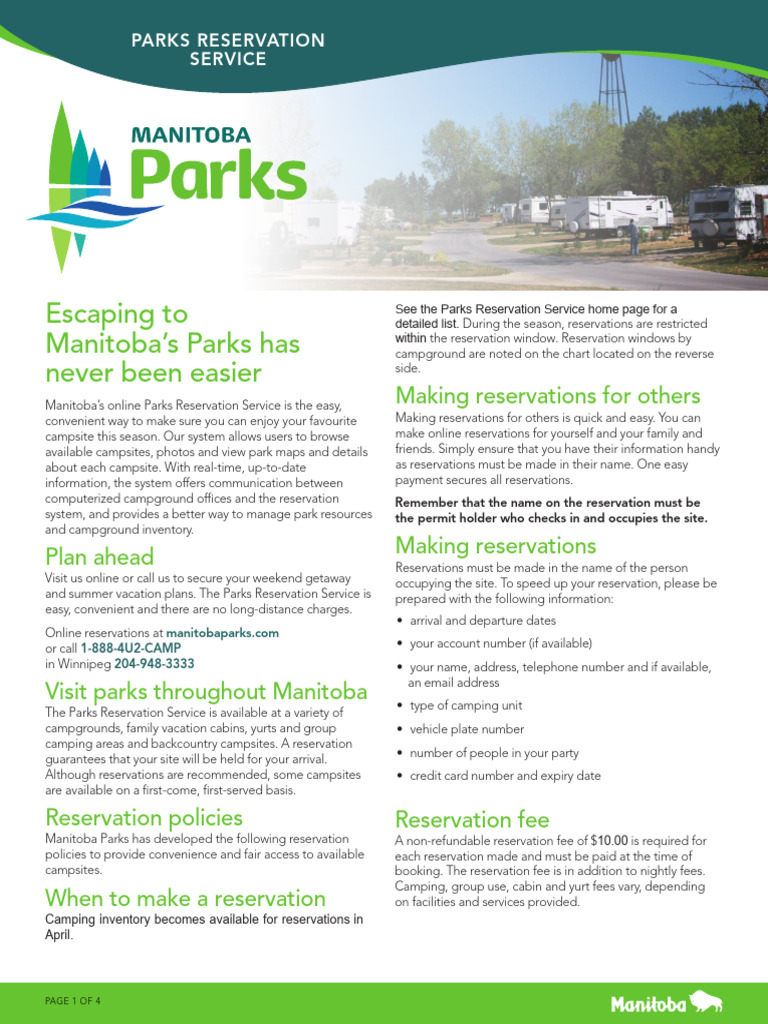 PARKS RESERVATION SERVICE

MANITOBA
Parks

Escaping to Manitoba's Parks has never been easier

Manitoba's online Parks Reservation Service is the easy, convenient way to make sure you can enjoy your favourite campsite this season. Our system allows users to browse available campsites, photos and view park maps and details about each campsite. With real-time, up-to-date information, the system offers communication between computerized campground offices and the reservation system, and provides a better way to manage park resources and campground inventory.

Plan ahead

Visit us online or call us to secure your weekend getaway and summer vacation plans. The Parks Reservation Service is easy, convenient and there are no long-distance charges.

Online reservations at manitobaparks.com
or call 1-888-4U2-CAMP
in Winnipeg 204-948-3333

Visit parks throughout Manitoba

The Parks Reservation Service is available at a variety of campgrounds, family vacation cabins, yurts and group camping areas and backcountry campsites. A reservation guarantees that your site will be held for your arrival. Although reservations are recommended, some campsites are available on a first-come, first-served basis.

Reservation policies

Manitoba Parks has developed the following reservation policies to provide convenience and fair access to available campsites.

When to make a reservation

Camping inventory becomes available for reservations in April.

See the Parks Reservation Service home page for a detailed list. During the season, reservations are restricted within the reservation window. Reservation windows by campground are noted on the chart located on the reverse side.

Making reservations for others

Making reservations for others is quick and easy. You can make online reservations for yourself and your family and friends. Simply ensure that you have their information handy as reservations must be made in their name. One easy payment secures all reservations.

Remember that the name on the reservation must be the permit holder who checks in and occupies the site.

Making reservations

Reservations must be made in the name of the person occupying the site. To speed up your reservation, please be prepared with the following information:

• arrival and departure dates
• your account number (if available)
• your name, address, telephone number and if available, an email address
• type of camping unit
• vehicle plate number
• number of people in your party
• credit card number and expiry date

Reservation fee

A non-refundable reservation fee of $10.00 is required for each reservation made and must be paid at the time of booking. The reservation fee is in addition to nightly fees. Camping, group use, cabin and yurt fees vary, depending on facilities and services provided.

PAGE 1 OF 4

Manitoba